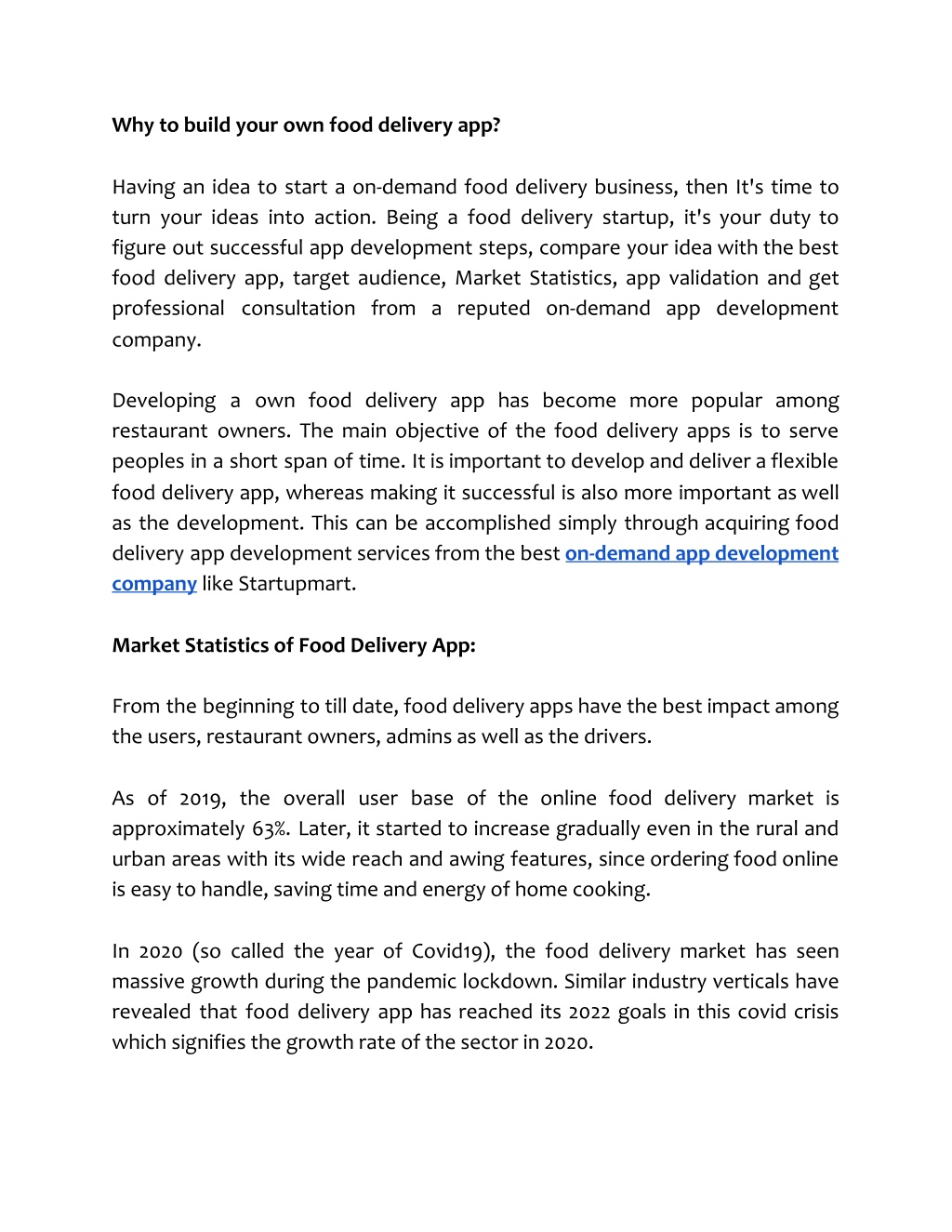 Why to build your own food delivery app?

Having an idea to start a on-demand food delivery business, then It's time to turn your ideas into action. Being a food delivery startup, it's your duty to figure out successful app development steps, compare your idea with the best food delivery app, target audience, Market Statistics, app validation and get professional consultation from a reputed on-demand app development company.

Developing a own food delivery app has become more popular among restaurant owners. The main objective of the food delivery apps is to serve peoples in a short span of time. It is important to develop and deliver a flexible food delivery app, whereas making it successful is also more important as well as the development. This can be accomplished simply through acquiring food delivery app development services from the best on-demand app development company like Startupmart.

Market Statistics of Food Delivery App:

From the beginning to till date, food delivery apps have the best impact among the users, restaurant owners, admins as well as the drivers.

As of 2019, the overall user base of the online food delivery market is approximately 63%. Later, it started to increase gradually even in the rural and urban areas with its wide reach and awing features, since ordering food online is easy to handle, saving time and energy of home cooking.

In 2020 (so called the year of Covid19), the food delivery market has seen massive growth during the pandemic lockdown. Similar industry verticals have revealed that food delivery app has reached its 2022 goals in this covid crisis which signifies the growth rate of the sector in 2020.